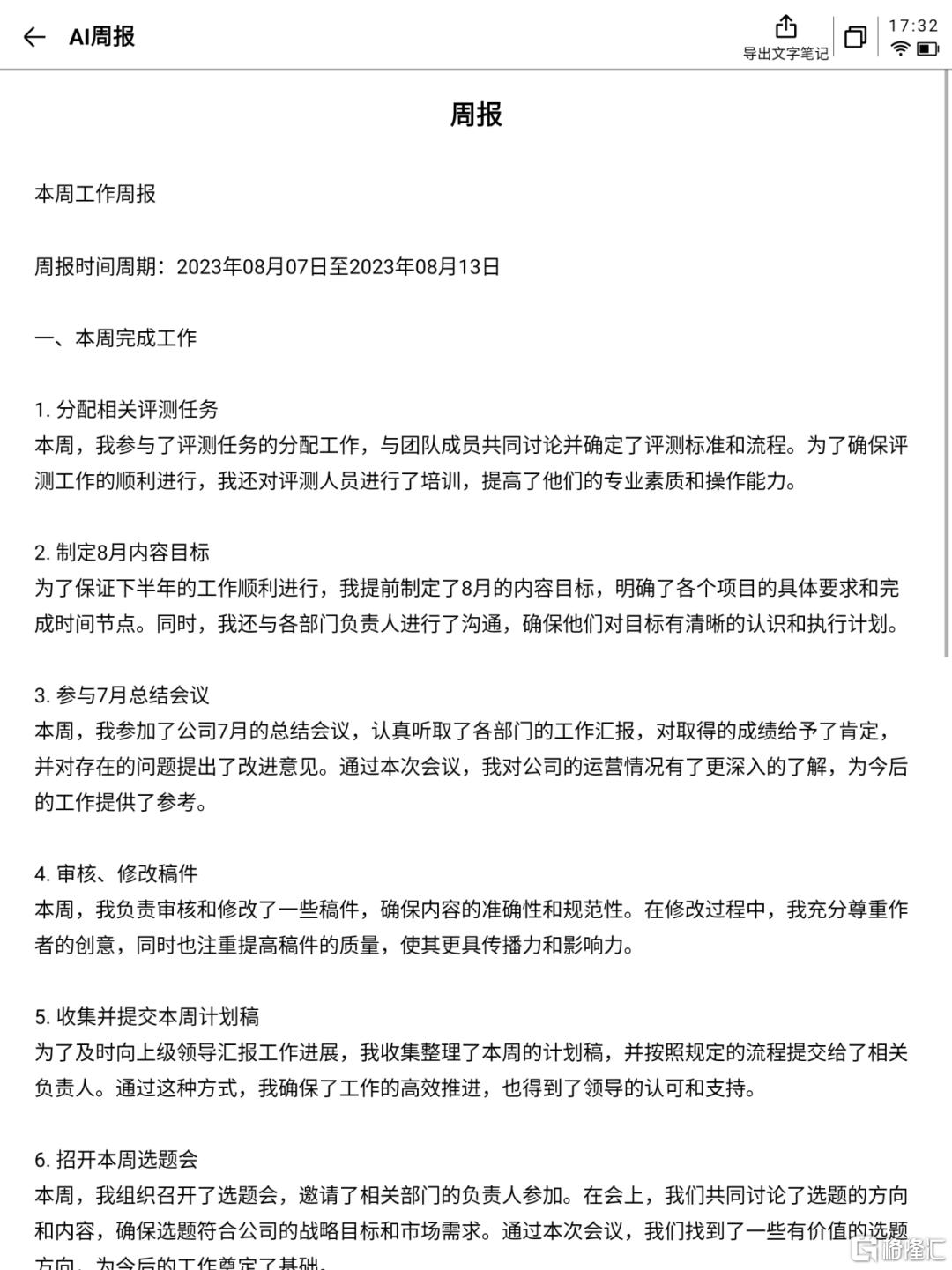 AI周报

导出文字笔记

17:32

周报

本周工作周报

周报时间周期：2023年08月07日至2023年08月13日

一、本周完成工作

1. 分配相关评测任务
本周，我参与了评测任务的分配工作，与团队成员共同讨论并确定了评测标准和流程。为了确保评测工作的顺利进行，我还对评测人员进行了培训，提高了他们的专业素质和操作能力。

2. 制定8月内容目标
为了保证下半年的工作顺利进行，我提前制定了8月的内容目标，明确了各个项目的具体要求和完成时间节点。同时，我还与各部门负责人进行了沟通，确保他们对目标有清晰的认识和执行计划。

3. 参与7月总结会议
本周，我参加了公司7月的总结会议，认真听取了各部门的工作汇报，对取得的成绩给予了肯定，并对存在的问题提出了改进意见。通过本次会议，我对公司的运营情况有了更深入的了解，为今后的工作提供了参考。

4. 审核、修改稿件
本周，我负责审核和修改了一些稿件，确保内容的准确性和规范性。在修改过程中，我充分尊重作者的创意，同时也注重提高稿件的质量，使其更具传播力和影响力。

5. 收集并提交本周计划稿
为了及时向上级领导汇报工作进展，我收集整理了本周的计划稿，并按照规定的流程提交给了相关负责人。通过这种方式，我确保了工作的高效推进，也得到了领导的认可和支持。

6. 招开本周选题会
本周，我组织召开了选题会，邀请了相关部门的负责人参加。在会上，我们共同讨论了选题的方向和内容，确保选题符合公司的战略目标和市场需求。通过本次会议，我们找到了一些有价值的选题方向，为今后的工作奠定了基础。

格隆汇